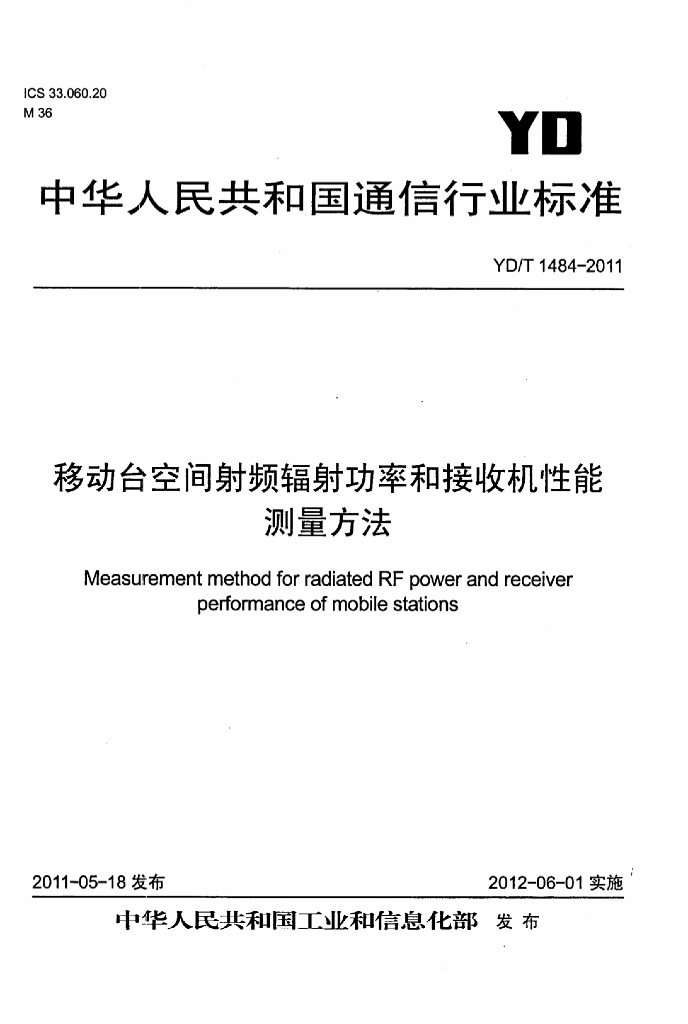 ICS 33.060.20
M 36

YD

中华人民共和国通信行业标准

YD/T 1484-2011

移动台空间射频辐射功率和接收机性能测量方法

Measurement method for radiated RF power and receiver performance of mobile stations

2011-05-18发布 2012-06-01实施

中华人民共和国工业和信息化部 发布